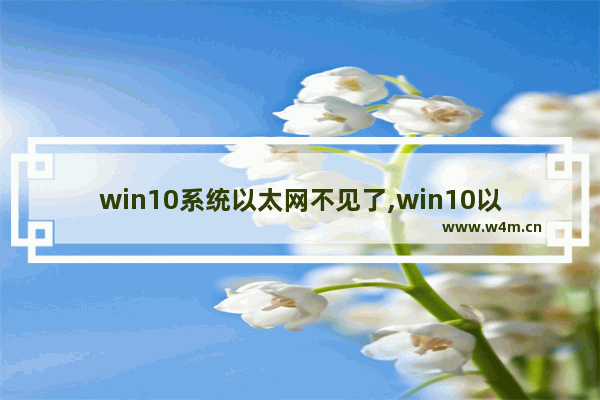 win10系统以太网不见了,win10以

www.w4m.cn